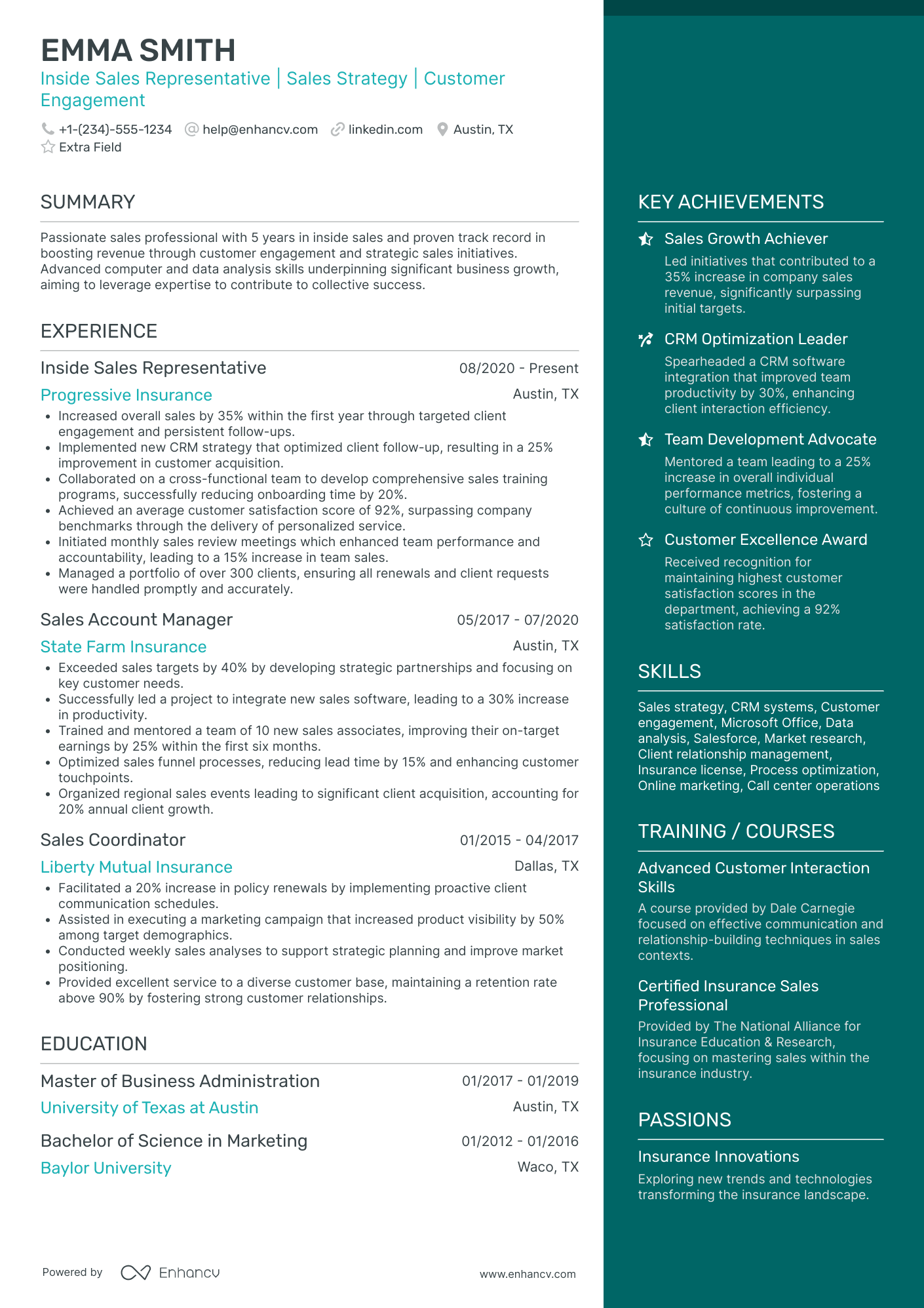 EMMA SMITH

Inside Sales Representative | Sales Strategy | Customer Engagement

+1-(234)-555-1234 help@enhancv.com linkedin.com Austin, TX
Extra Field

SUMMARY

Passionate sales professional with 5 years in inside sales and proven track record in boosting revenue through customer engagement and strategic sales initiatives. Advanced computer and data analysis skills underpinning significant business growth, aiming to leverage expertise to contribute to collective success.

EXPERIENCE

Inside Sales Representative 08/2020 - Present
Progressive Insurance Austin, TX
• Increased overall sales by 35% within the first year through targeted client engagement and persistent follow-ups.
• Implemented new CRM strategy that optimized client follow-up, resulting in a 25% improvement in customer acquisition.
• Collaborated on a cross-functional team to develop comprehensive sales training programs, successfully reducing onboarding time by 20%.
• Achieved an average customer satisfaction score of 92%, surpassing company benchmarks through the delivery of personalized service.
• Initiated monthly sales review meetings which enhanced team performance and accountability, leading to a 15% increase in team sales.
• Managed a portfolio of over 300 clients, ensuring all renewals and client requests were handled promptly and accurately.

Sales Account Manager 05/2017 - 07/2020
State Farm Insurance Austin, TX
• Exceeded sales targets by 40% by developing strategic partnerships and focusing on key customer needs.
• Successfully led a project to integrate new sales software, leading to a 30% increase in productivity.
• Trained and mentored a team of 10 new sales associates, improving their on-target earnings by 25% within the first six months.
• Optimized sales funnel processes, reducing lead time by 15% and enhancing customer touchpoints.
• Organized regional sales events leading to significant client acquisition, accounting for 20% annual client growth.

Sales Coordinator 01/2015 - 04/2017
Liberty Mutual Insurance Dallas, TX
• Facilitated a 20% increase in policy renewals by implementing proactive client communication schedules.
• Assisted in executing a marketing campaign that increased product visibility by 50% among target demographics.
• Conducted weekly sales analyses to support strategic planning and improve market positioning.
• Provided excellent service to a diverse customer base, maintaining a retention rate above 90% by fostering strong customer relationships.

EDUCATION

Master of Business Administration 01/2017 - 01/2019
University of Texas at Austin Austin, TX

Bachelor of Science in Marketing 01/2012 - 01/2016
Baylor University Waco, TX

Powered by Enhancv www.enhancv.com

KEY ACHIEVEMENTS

Sales Growth Achiever
Led initiatives that contributed to a 35% increase in company sales revenue, significantly surpassing initial targets.

CRM Optimization Leader
Spearheaded a CRM software integration that improved team productivity by 30%, enhancing client interaction efficiency.

Team Development Advocate
Mentored a team leading to a 25% increase in overall individual performance metrics, fostering a culture of continuous improvement.

Customer Excellence Award
Received recognition for maintaining highest customer satisfaction scores in the department, achieving a 92% satisfaction rate.

SKILLS

Sales strategy, CRM systems, Customer engagement, Microsoft Office, Data analysis, Salesforce, Market research, Client relationship management, Insurance license, Process optimization, Online marketing, Call center operations

TRAINING / COURSES

Advanced Customer Interaction Skills
A course provided by Dale Carnegie focused on effective communication and relationship-building techniques in sales contexts.

Certified Insurance Sales Professional
Provided by The National Alliance for Insurance Education & Research, focusing on mastering sales within the insurance industry.

PASSIONS

Insurance Innovations
Exploring new trends and technologies transforming the insurance landscape.